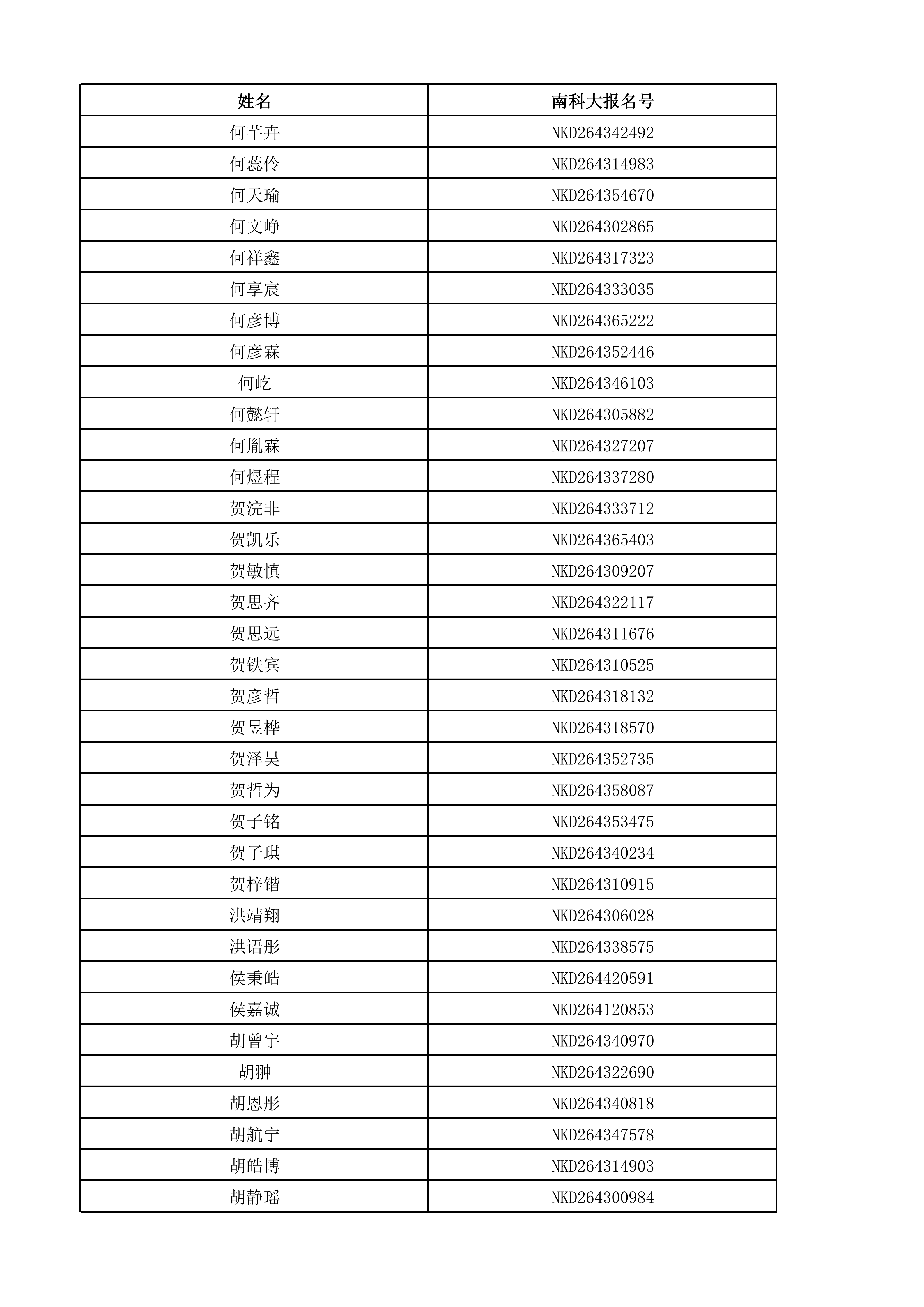 | 姓名 | 南科大报名号 |
|---|---|
| 何芊卉 | NKD264342492 |
| 何蕊伶 | NKD264314983 |
| 何天瑜 | NKD264354670 |
| 何文峥 | NKD264302865 |
| 何祥鑫 | NKD264317323 |
| 何享宸 | NKD264333035 |
| 何彦博 | NKD264365222 |
| 何彦霖 | NKD264352446 |
| 何屹 | NKD264346103 |
| 何懿轩 | NKD264305882 |
| 何胤霖 | NKD264327207 |
| 何煜程 | NKD264337280 |
| 贺浣非 | NKD264333712 |
| 贺凯乐 | NKD264365403 |
| 贺敏慎 | NKD264309207 |
| 贺思齐 | NKD264322117 |
| 贺思远 | NKD264311676 |
| 贺铁宾 | NKD264310525 |
| 贺彦哲 | NKD264318132 |
| 贺昱桦 | NKD264318570 |
| 贺泽昊 | NKD264352735 |
| 贺哲为 | NKD264358087 |
| 贺子铭 | NKD264353475 |
| 贺子琪 | NKD264340234 |
| 贺梓锴 | NKD264310915 |
| 洪靖翔 | NKD264306028 |
| 洪语彤 | NKD264338575 |
| 侯秉皓 | NKD264420591 |
| 侯嘉诚 | NKD264120853 |
| 胡曾宇 | NKD264340970 |
| 胡翀 | NKD264322690 |
| 胡恩彤 | NKD264340818 |
| 胡航宁 | NKD264347578 |
| 胡皓博 | NKD264314903 |
| 胡静瑶 | NKD264300984 |